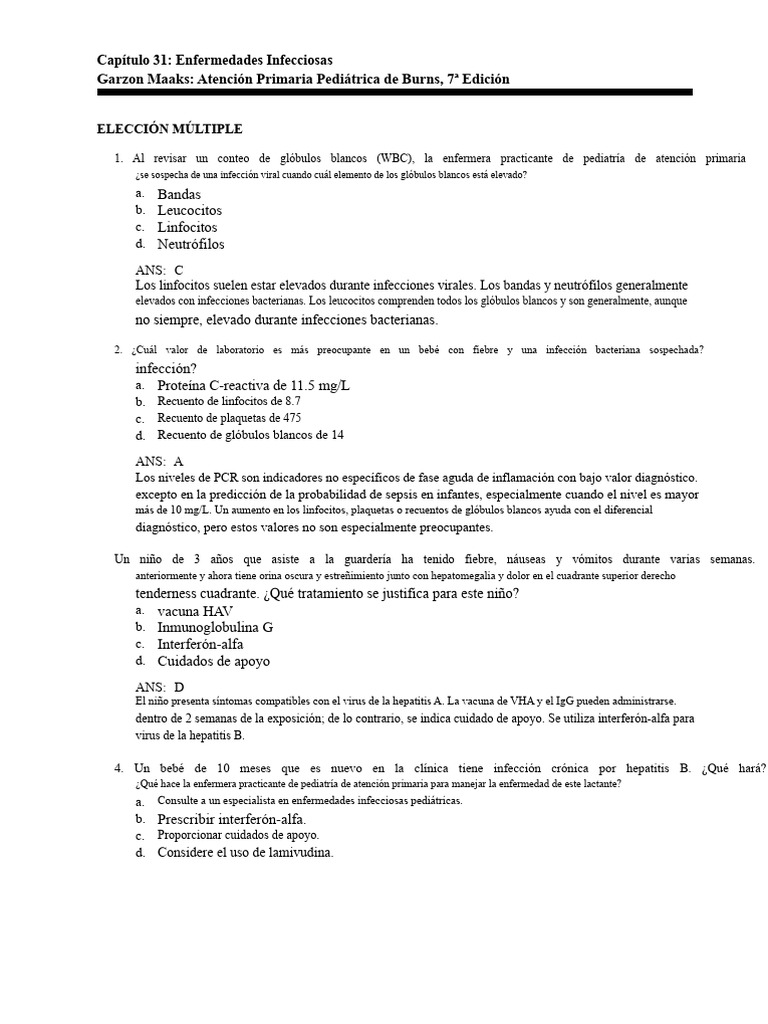 Capítulo 31: Enfermedades Infecciosas
Garzon Maaks: Atención Primaria Pediátrica de Burns, 7ª Edición

ELECCIÓN MÚLTIPLE

1. Al revisar un conteo de glóbulos blancos (WBC), la enfermera practicante de pediatría de atención primaria ¿se sospecha de una infección viral cuando cuál elemento de los glóbulos blancos está elevado?
a. Bandas
b. Leucocitos
c. Linfocitos
d. Neutrófilos

ANS: C
Los linfocitos suelen estar elevados durante infecciones virales. Los bandas y neutrófilos generalmente elevados con infecciones bacterianas. Los leucocitos comprenden todos los glóbulos blancos y son generalmente, aunque no siempre, elevado durante infecciones bacterianas.

2. ¿Cuál valor de laboratorio es más preocupante en un bebé con fiebre y una infección bacteriana sospechada? infección?
a. Proteína C-reactiva de 11.5 mg/L
b. Recuento de linfocitos de 8.7
c. Recuento de plaquetas de 475
d. Recuento de glóbulos blancos de 14

ANS: A
Los niveles de PCR son indicadores no específicos de fase aguda de inflamación con bajo valor diagnóstico. excepto en la predicción de la probabilidad de sepsis en infantes, especialmente cuando el nivel es mayor más de 10 mg/L. Un aumento en los linfocitos, plaquetas o recuentos de glóbulos blancos ayuda con el diferencial diagnóstico, pero estos valores no son especialmente preocupantes.

Un niño de 3 años que asiste a la guardería ha tenido fiebre, náuseas y vómitos durante varias semanas. anteriormente y ahora tiene orina oscura y estreñimiento junto con hepatomegalia y dolor en el cuadrante superior derecho tenderness cuadrante. ¿Qué tratamiento se justifica para este niño?
a. vacuna HAV
b. Inmunoglobulina G
c. Interferón-alfa
d. Cuidados de apoyo

ANS: D
El niño presenta síntomas compatibles con el virus de la hepatitis A. La vacuna de VHA y el IgG pueden administrarse. dentro de 2 semanas de la exposición; de lo contrario, se indica cuidado de apoyo. Se utiliza interferón-alfa para virus de la hepatitis B.

4. Un bebé de 10 meses que es nuevo en la clínica tiene infección crónica por hepatitis B. ¿Qué hará? ¿Qué hace la enfermera practicante de pediatría de atención primaria para manejar la enfermedad de este lactante?
a. Consulte a un especialista en enfermedades infecciosas pediátricas.
b. Prescribir interferón-alfa.
c. Proporcionar cuidados de apoyo.
d. Considere el uso de lamivudina.